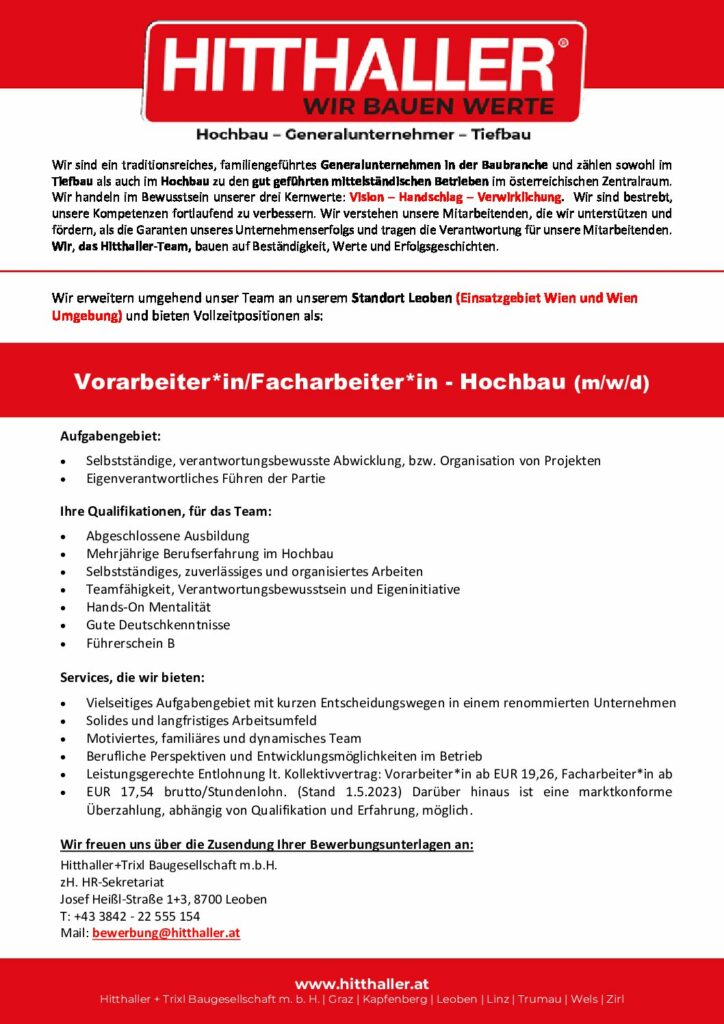 HITTHALLER®
WIR BAUEN WERTE

Hochbau – Generalunternehmer – Tiefbau

Wir sind ein traditionsreiches, familiengeführtes Generalunternehmen in der Baubranche und zählen sowohl im Tiefbau als auch im Hochbau zu den gut geführten mittelständischen Betrieben im österreichischen Zentralraum. Wir handeln im Bewusstsein unserer drei Kernwerte: Vision – Handschlag – Verwirklichung. Wir sind bestrebt, unsere Kompetenzen fortlaufend zu verbessern. Wir verstehen unsere Mitarbeitenden, die wir unterstützen und fördern, als die Garanten unseres Unternehmenserfolgs und tragen die Verantwortung für unsere Mitarbeitenden. Wir, das Hitthaller-Team, bauen auf Beständigkeit, Werte und Erfolgsgeschichten.

Wir erweitern umgehend unser Team an unserem Standort Leoben (Einsatzgebiet Wien und Wien Umgebung) und bieten Vollzeitpositionen als:

Vorarbeiter*in/Facharbeiter*in - Hochbau (m/w/d)

Aufgabengebiet:
• Selbstständige, verantwortungsbewusste Abwicklung, bzw. Organisation von Projekten
• Eigenverantwortliches Führen der Partie

Ihre Qualifikationen, für das Team:
• Abgeschlossene Ausbildung
• Mehrjährige Berufserfahrung im Hochbau
• Selbstständiges, zuverlässiges und organisiertes Arbeiten
• Teamfähigkeit, Verantwortungsbewusstsein und Eigeninitiative
• Hands-On Mentalität
• Gute Deutschkenntnisse
• Führerschein B

Services, die wir bieten:
• Vielseitiges Aufgabengebiet mit kurzen Entscheidungswegen in einem renommierten Unternehmen
• Solides und langfristiges Arbeitsumfeld
• Motiviertes, familiäres und dynamisches Team
• Berufliche Perspektiven und Entwicklungsmöglichkeiten im Betrieb
• Leistungsgerechte Entlohnung lt. Kollektivvertrag: Vorarbeiter*in ab EUR 19,26, Facharbeiter*in ab
• EUR 17,54 brutto/Stundenlohn. (Stand 1.5.2023) Darüber hinaus ist eine marktkonforme Überzahlung, abhängig von Qualifikation und Erfahrung, möglich.

Wir freuen uns über die Zusendung Ihrer Bewerbungsunterlagen an:
Hitthaller+Trixl Baugesellschaft m.b.H.
zH. HR-Sekretariat
Josef Heißl-Straße 1+3, 8700 Leoben
T: +43 3842 - 22 555 154
Mail: bewerbung@hitthaller.at

www.hitthaller.at
Hitthaller + Trixl Baugesellschaft m. b. H. | Graz | Kapfenberg | Leoben | Linz | Trumau | Wels | Zirl